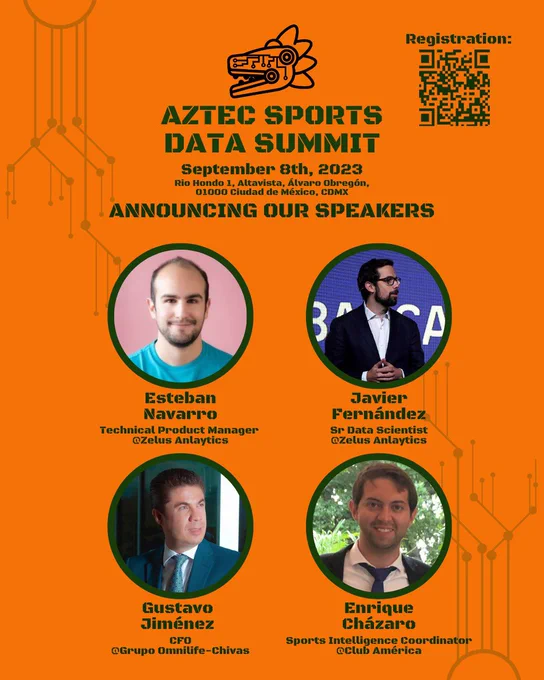 Registration:

AZTEC SPORTS DATA SUMMIT

September 8th, 2023

Rio Hondo 1, Altavista, Álvaro Obregón, 01000 Ciudad de México, CDMX

ANNOUNCING OUR SPEAKERS

Esteban Navarro
Technical Product Manager
@Zelus Anlaytics

Javier Fernández
Sr Data Scientist
@Zelus Anlaytics

Gustavo Jiménez
CFO
@Grupo Omnilife-Chivas

Enrique Cházaro
Sports Intelligence Coordinator
@Club América